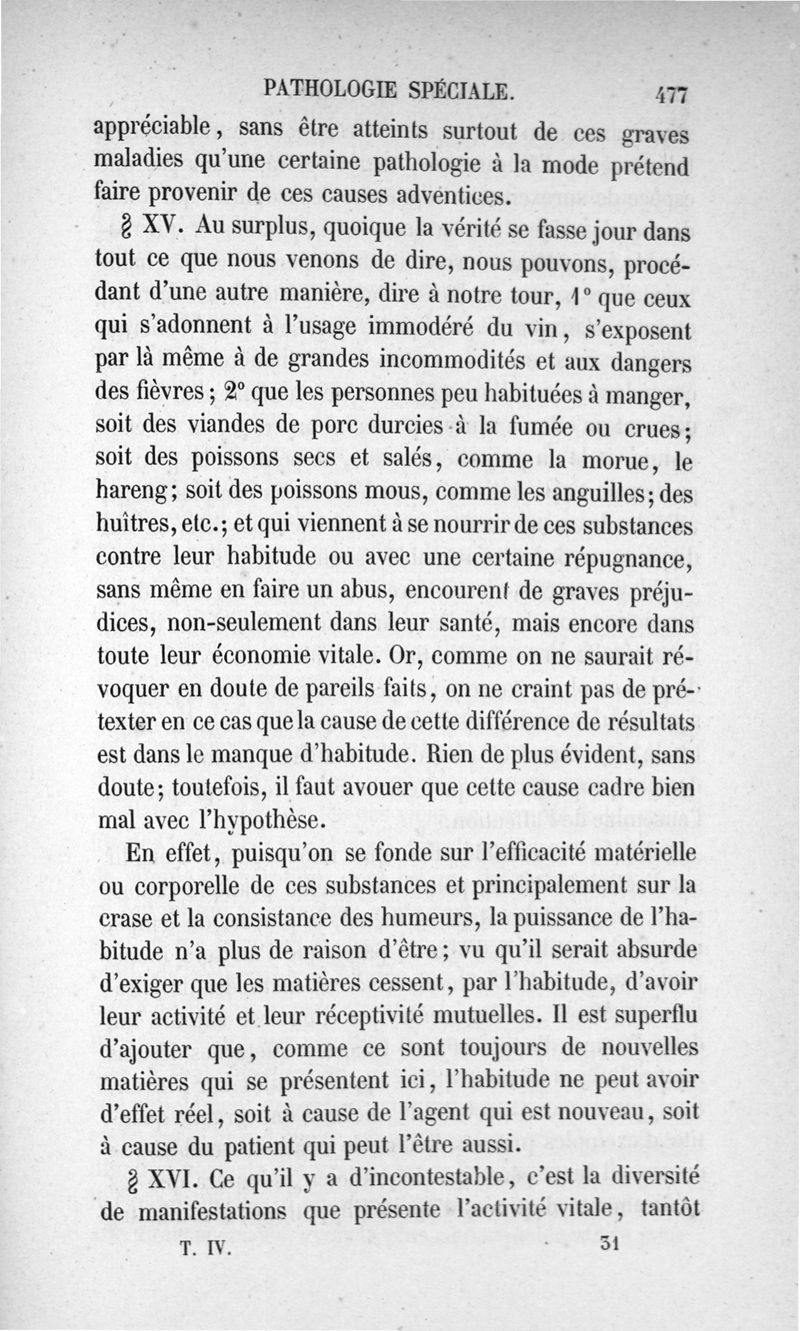 PATHOLOGIE SPÉCIALE. 477

appréciable, sans être atteints surtout de ces graves maladies qu'une certaine pathologie à la mode prétend faire provenir de ces causes adventices.

§ XV. Au surplus, quoique la vérité se fasse jour dans tout ce que nous venons de dire, nous pouvons, procédant d'une autre manière, dire à notre tour, 1° que ceux qui s'adonnent à l'usage immodéré du vin, s'exposent par là même à de grandes incommodités et aux dangers des fièvres; 2° que les personnes peu habituées à manger, soit des viandes de porc durcies à la fumée ou crues; soit des poissons secs et salés, comme la morue, le hareng; soit des poissons mous, comme les anguilles; des huîtres, etc.; et qui viennent à se nourrir de ces substances contre leur habitude ou avec une certaine répugnance, sans même en faire un abus, encourent de graves préjudices, non-seulement dans leur santé, mais encore dans toute leur économie vitale. Or, comme on ne saurait révoquer en doute de pareils faits, on ne craint pas de prétexter en ce cas que la cause de cette différence de résultats est dans le manque d'habitude. Rien de plus évident, sans doute; toutefois, il faut avouer que cette cause cadre bien mal avec l'hypothèse.

En effet, puisqu'on se fonde sur l'efficacité matérielle ou corporelle de ces substances et principalement sur la crase et la consistance des humeurs, la puissance de l'habitude n'a plus de raison d'être; vu qu'il serait absurde d'exiger que les matières cessent, par l'habitude, d'avoir leur activité et leur réceptivité mutuelles. Il est superflu d'ajouter que, comme ce sont toujours de nouvelles matières qui se présentent ici, l'habitude ne peut avoir d'effet réel, soit à cause de l'agent qui est nouveau, soit à cause du patient qui peut l'être aussi.

§ XVI. Ce qu'il y a d'incontestable, c'est la diversité de manifestations que présente l'activité vitale, tantôt

T. IV. 31